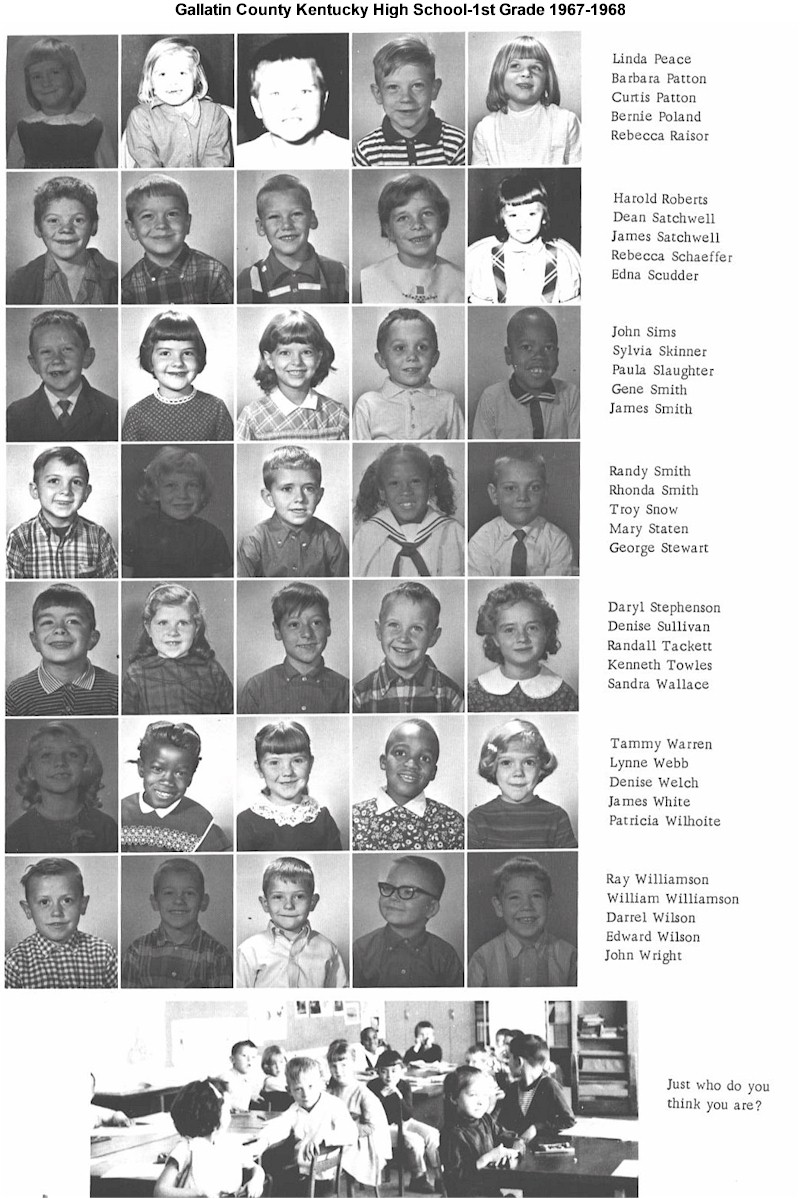 Gallatin County Kentucky High School-1st Grade 1967-1968

Linda Peace
Barbara Patton
Curtis Patton
Bernie Poland
Rebecca Raisor

Harold Roberts
Dean Satchwell
James Satchwell
Rebecca Schaeffer
Edna Scudder

John Sims
Sylvia Skinner
Paula Slaughter
Gene Smith
James Smith

Randy Smith
Rhonda Smith
Troy Snow
Mary Staten
George Stewart

Daryl Stephenson
Denise Sullivan
Randall Tackett
Kenneth Towles
Sandra Wallace

Tammy Warren
Lynne Webb
Denise Welch
James White
Patricia Wilhoite

Ray Williamson
William Williamson
Darrel Wilson
Edward Wilson
John Wright

Just who do you think you are?